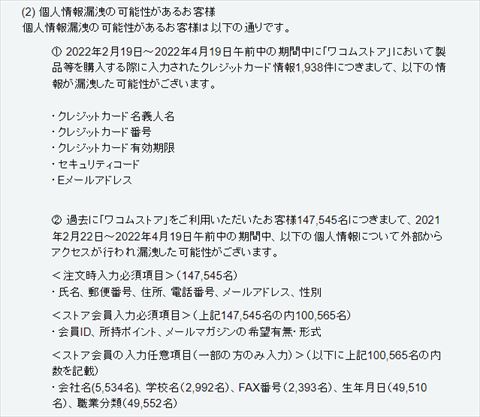 (2) 個人情報漏洩の可能性があるお客様
個人情報漏洩の可能性があるお客様は以下の通りです。

① 2022年2月19日～2022年4月19日午前中の期間中に「ワコムストア」において製品等を購入する際に入力されたクレジットカード情報1,938件につきまして、以下の情報が漏洩した可能性がございます。

・クレジットカード名義人名
・クレジットカード番号
・クレジットカード有効期限
・セキュリティコード
・Eメールアドレス

② 過去に「ワコムストア」をご利用いただいたお客様147,545名につきまして、2021年2月22日～2022年4月19日午前中の期間中、以下の個人情報について外部からアクセスが行われ漏洩した可能性がございます。

＜注文時入力必須項目＞（147,545名）
・氏名、郵便番号、住所、電話番号、メールアドレス、性別

＜ストア会員入力必須項目＞（上記147,545名の内100,565名）
・会員ID、所持ポイント、メールマガジンの希望有無・形式

＜ストア会員の入力任意項目（一部の方のみ入力）＞（以下に上記100,565名の内数を記載）
・会社名(5,534名)、学校名（2,992名）、FAX番号（2,393名）、生年月日（49,510名）、職業分類（49,552名）